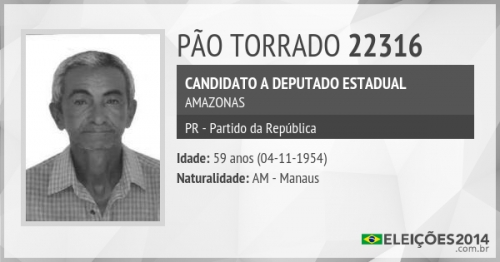 PÃO TORRADO 22316

CANDIDATO A DEPUTADO ESTADUAL
AMAZONAS

PR - Partido da República

Idade: 59 anos (04-11-1954)
Naturalidade: AM - Manaus

ELEIÇÕES2014
.com.br